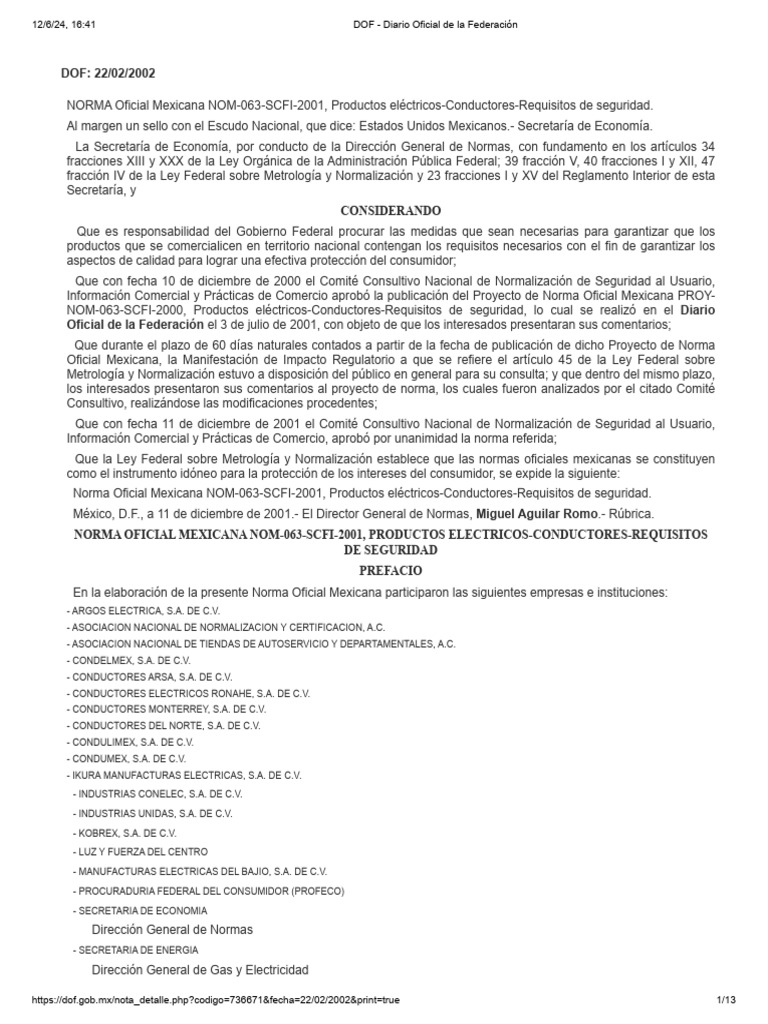 12/6/24, 16:41 DOF - Diario Oficial de la Federación

DOF: 22/02/2002

NORMA Oficial Mexicana NOM-063-SCFI-2001, Productos eléctricos-Conductores-Requisitos de seguridad.

Al margen un sello con el Escudo Nacional, que dice: Estados Unidos Mexicanos.- Secretaría de Economía.

La Secretaría de Economía, por conducto de la Dirección General de Normas, con fundamento en los artículos 34 fracciones XIII y XXX de la Ley Orgánica de la Administración Pública Federal; 39 fracción V, 40 fracciones I y XII, 47 fracción IV de la Ley Federal sobre Metrología y Normalización y 23 fracciones I y XV del Reglamento Interior de esta Secretaría, y

CONSIDERANDO

Que es responsabilidad del Gobierno Federal procurar las medidas que sean necesarias para garantizar que los productos que se comercialicen en territorio nacional contengan los requisitos necesarios con el fin de garantizar los aspectos de calidad para lograr una efectiva protección del consumidor;

Que con fecha 10 de diciembre de 2000 el Comité Consultivo Nacional de Normalización de Seguridad al Usuario, Información Comercial y Prácticas de Comercio aprobó la publicación del Proyecto de Norma Oficial Mexicana PROY-NOM-063-SCFI-2000, Productos eléctricos-Conductores-Requisitos de seguridad, lo cual se realizó en el Diario Oficial de la Federación el 3 de julio de 2001, con objeto de que los interesados presentaran sus comentarios;

Que durante el plazo de 60 días naturales contados a partir de la fecha de publicación de dicho Proyecto de Norma Oficial Mexicana, la Manifestación de Impacto Regulatorio a que se refiere el artículo 45 de la Ley Federal sobre Metrología y Normalización estuvo a disposición del público en general para su consulta; y que dentro del mismo plazo, los interesados presentaron sus comentarios al proyecto de norma, los cuales fueron analizados por el citado Comité Consultivo, realizándose las modificaciones procedentes;

Que con fecha 11 de diciembre de 2001 el Comité Consultivo Nacional de Normalización de Seguridad al Usuario, Información Comercial y Prácticas de Comercio, aprobó por unanimidad la norma referida;

Que la Ley Federal sobre Metrología y Normalización establece que las normas oficiales mexicanas se constituyen como el instrumento idóneo para la protección de los intereses del consumidor, se expide la siguiente:

Norma Oficial Mexicana NOM-063-SCFI-2001, Productos eléctricos-Conductores-Requisitos de seguridad.

México, D.F., a 11 de diciembre de 2001.- El Director General de Normas, Miguel Aguilar Romo.- Rúbrica.

NORMA OFICIAL MEXICANA NOM-063-SCFI-2001, PRODUCTOS ELECTRICOS-CONDUCTORES-REQUISITOS DE SEGURIDAD

PREFACIO

En la elaboración de la presente Norma Oficial Mexicana participaron las siguientes empresas e instituciones:

- ARGOS ELECTRICA, S.A. DE C.V.
- ASOCIACION NACIONAL DE NORMALIZACION Y CERTIFICACION, A.C.
- ASOCIACION NACIONAL DE TIENDAS DE AUTOSERVICIO Y DEPARTAMENTALES, A.C.
- CONDELMEX, S.A. DE C.V.
- CONDUCTORES ARSA, S.A. DE C.V.
- CONDUCTORES ELECTRICOS RONAHE, S.A. DE C.V.
- CONDUCTORES MONTERREY, S.A. DE C.V.
- CONDUCTORES DEL NORTE, S.A. DE C.V.
- CONDULIMEX, S.A. DE C.V.
- CONDUMEX, S.A. DE C.V.
- IKURA MANUFACTURAS ELECTRICAS, S.A. DE C.V.
- INDUSTRIAS CONELEC, S.A. DE C.V.
- INDUSTRIAS UNIDAS, S.A. DE C.V.
- KOBREX, S.A. DE C.V.
- LUZ Y FUERZA DEL CENTRO
- MANUFACTURAS ELECTRICAS DEL BAJIO, S.A. DE C.V.
- PROCURADURIA FEDERAL DEL CONSUMIDOR (PROFECO)
- SECRETARIA DE ECONOMIA
Dirección General de Normas
- SECRETARIA DE ENERGIA
Dirección General de Gas y Electricidad

https://dof.gob.mx/nota_detalle.php?codigo=736671&fecha=22/02/2002&print=true 1/13